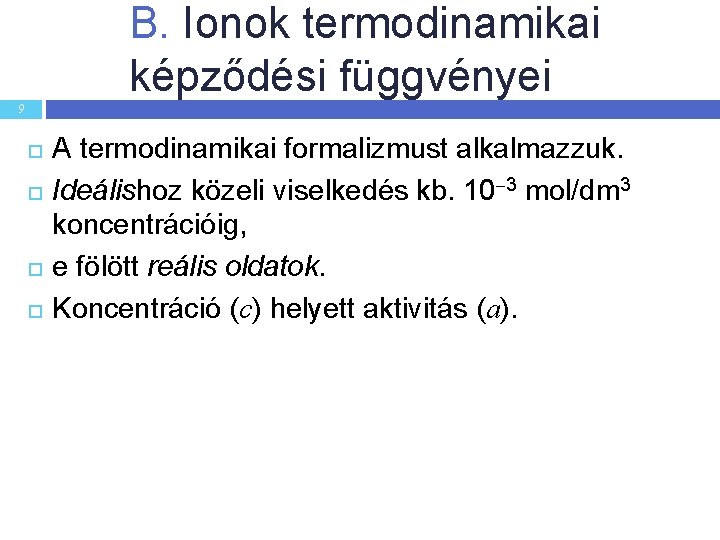 B. Ionok termodinamikai képződési függvényei

9

A termodinamikai formalizmust alkalmazzuk.

Ideálishoz közeli viselkedés kb. $10^{-3}$ mol/dm$^3$ koncentrációig,

e fölött reális oldatok.

Koncentráció ($c$) helyett aktivitás ($a$).